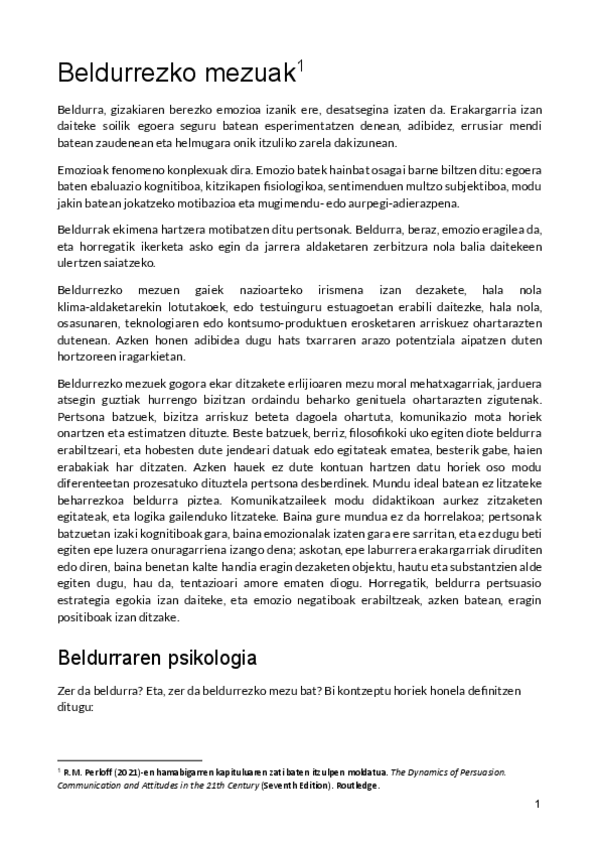 Beldurrezko mezuak$^1$

Beldurra, gizakiaren berezko emozioa izanik ere, desatsegina izaten da. Erakargarria izan daiteke soilik egoera seguru batean esperimentatzen denean, adibidez, errusiar mendi batean zaudenean eta helmugara onik itzuliko zarela dakizunean.

Emozioak fenomeno konplexuak dira. Emozio batek hainbat osagai barne biltzen ditu: egoera baten ebaluazio kognitiboa, kitzikapen fisiologikoa, sentimenduen multzo subjektiboa, modu jakin batean jokatzeko motibazioa eta mugimendu- edo aurpegi-adierazpena.

Beldurrak ekimena hartzera motibatzen ditu pertsonak. Beldurra, beraz, emozio eragilea da, eta horregatik ikerketa asko egin da jarrera aldaketaren zerbitzura nola balia daitekeen ulertzen saiatzeko.

Beldurrezko mezuen gaiek nazioarteko irismena izan dezakete, hala nola klima-aldaketarekin lotutakoek, edo testuinguru estuagoetan erabili daitezke, hala nola, osasunaren, teknologiaren edo kontsumo-produktuen erosketaren arriskuez ohartarazten dutenean. Azken honen adibidea dugu hats txarraren arazo potentziala aipatzen duten hortzoreen iragarkietan.

Beldurrezko mezuek gogora ekar ditzakete erlijioaren mezu moral mehatxagarriak, jarduera atsegin guztiak hurrengo bizitzan ordaindu beharko genituela ohartarazten zigutenak. Pertsona batzuek, bizitza arriskuz beteta dagoela ohartuta, komunikazio mota horiek onartzen eta estimatzen dituzte. Beste batzuek, berriz, filosofikoki uko egiten diote beldurra erabiltzeari, eta hobesten dute jendeari datuak edo egitateak ematea, besterik gabe, haien erabakiak har ditzaten. Azken hauek ez dute kontuan hartzen datu horiek oso modu diferenteetan prozesatuko dituztela pertsona desberdinek. Mundu ideal batean ez litzateke beharrezkoa beldurra piztea. Komunikatzaileek modu didaktikoan aurkez zitzaketen egitateak, eta logika gailenduko litzateke. Baina gure mundua ez da horrelakoa; pertsonak batzuetan izaki kognitiboak gara, baina emozionalak izaten gara ere sarritan, eta ez dugu beti egiten epe luzera onuragarriena izango dena; askotan, epe laburrera erakargarriak diruditen edo diren, baina benetan kalte handia eragin dezaketen objektu, hautu eta substantzien alde egiten dugu, hau da, tentazioari amore ematen diogu. Horregatik, beldurra pertsuasio estrategia egokia izan daiteke, eta emozio negatiboak erabiltzeak, azken batean, eragin positiboak izan ditzake.

Beldurraren psikologia

Zer da beldurra? Eta, zer da beldurrezko mezu bat? Bi kontzeptu horiek honela definitzen ditugu:

$^1$ R.M. Perloff (2021)-en hamabigarren kapituluaren zati baten itzulpen moldatua. The Dynamics of Persuasion. Communication and Attitudes in the 21th Century (Seventh Edition). Routledge.

1